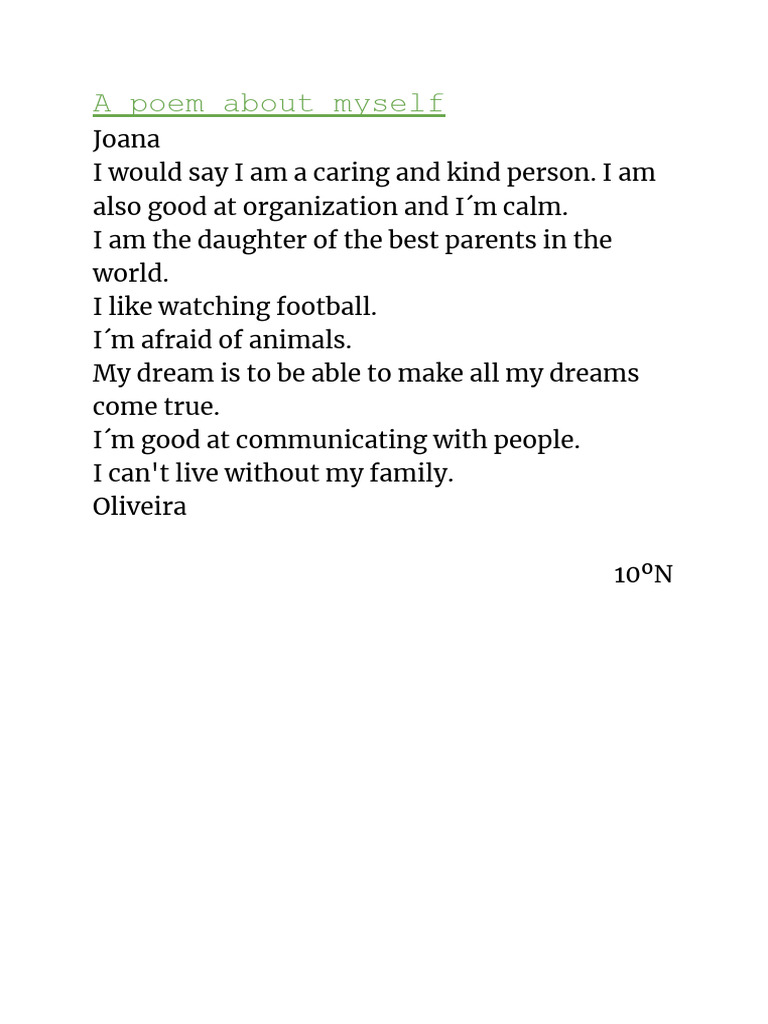 A poem about myself
Joana
I would say I am a caring and kind person. I am also good at organization and I´m calm.
I am the daughter of the best parents in the world.
I like watching football.
I´m afraid of animals.
My dream is to be able to make all my dreams come true.
I´m good at communicating with people.
I can't live without my family.
Oliveira

10ºN